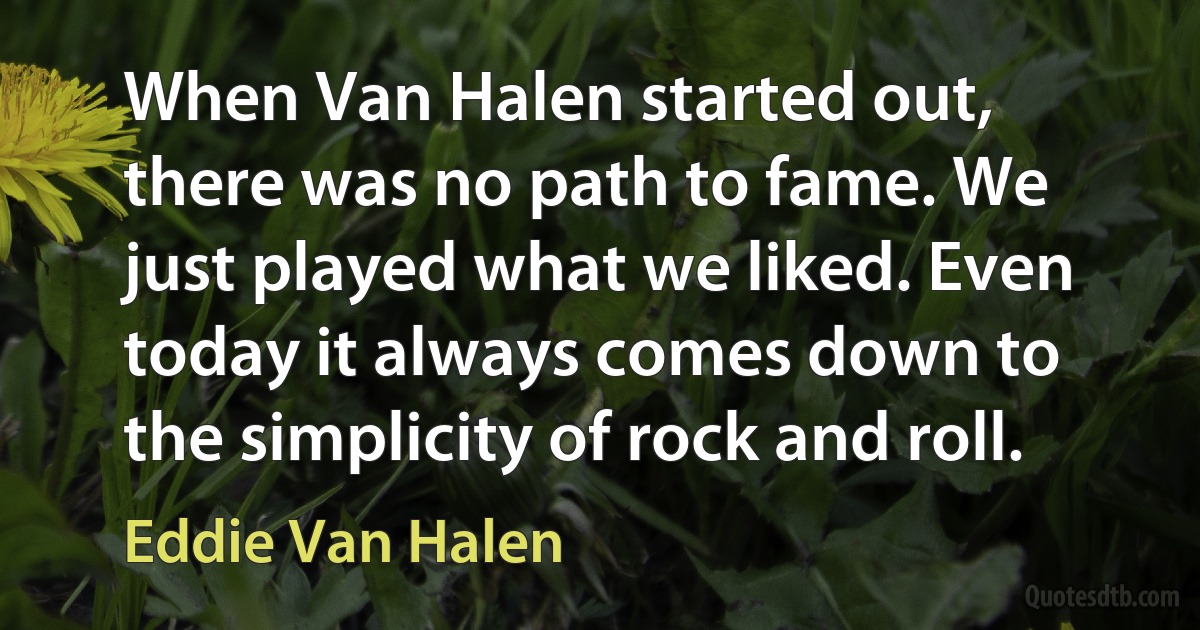 When Van Halen started out, there was no path to fame. We just played what we liked. Even today it always comes down to the simplicity of rock and roll.

Eddie Van Halen

Quotesdtb.com